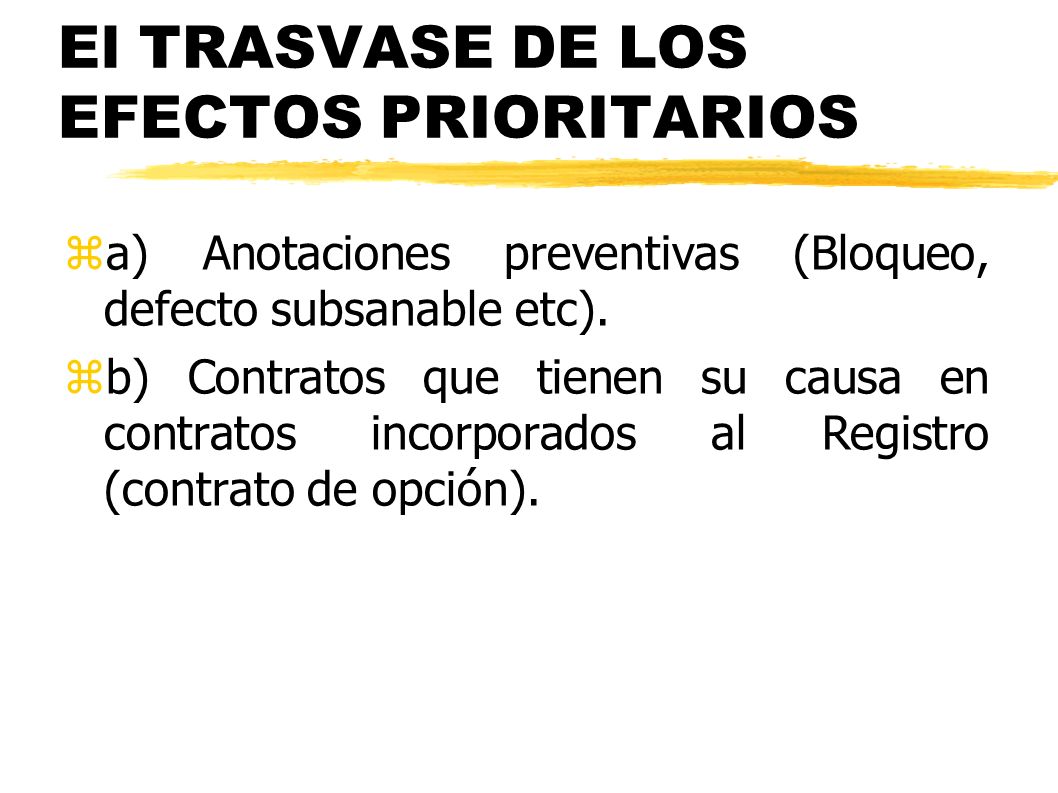 El TRASVASE DE LOS EFECTOS PRIORITARIOS

a) Anotaciones preventivas (Bloqueo, defecto subsanable etc).

b) Contratos que tienen su causa en contratos incorporados al Registro (contrato de opción).